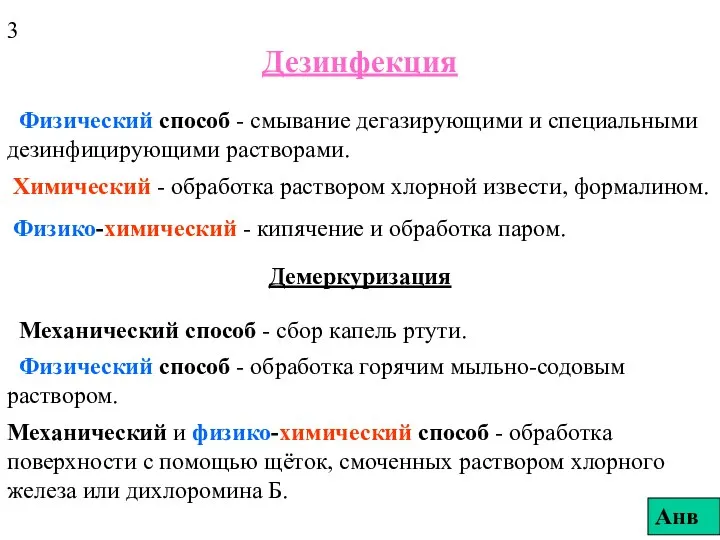 3

Дезинфекция

Физический способ - смывание дегазирующими и специальными дезинфицирующими растворами.

Химический - обработка раствором хлорной извести, формалином.

Физико-химический - кипячение и обработка паром.

Демеркуризация

Механический способ - сбор капель ртути.

Физический способ - обработка горячим мыльно-содовым раствором.

Механический и физико-химический способ - обработка поверхности с помощью щёток, смоченных раствором хлорного железа или дихлоромина Б.

Анв